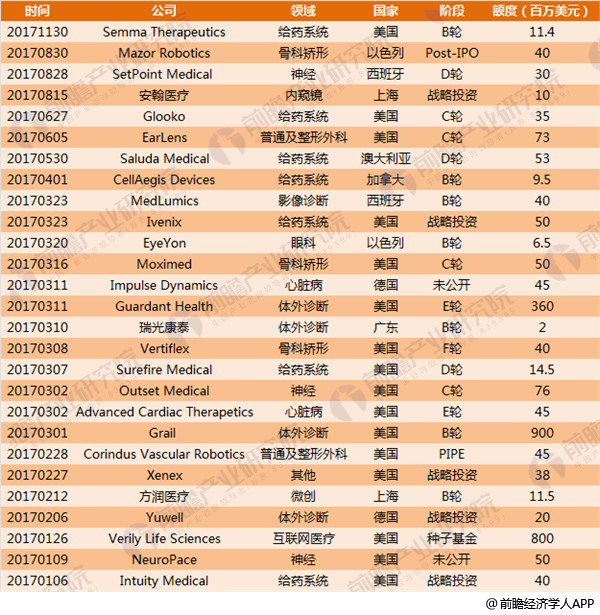 | 时间 | 公司 | 领域 | 国家 | 阶段 | 额度（百万美元） |
|---|---|---|---|---|---|
| 20171130 | Semma Therapeutics | 给药系统 | 美国 | B轮 | 11.4 |
| 20170830 | Mazor Robotics | 骨科矫形 | 以色列 | Post-IPO | 40 |
| 20170828 | SetPoint Medical | 神经 | 西班牙 | D轮 | 30 |
| 20170815 | 安翰医疗 | 内窥镜 | 上海 | 战略投资 | 10 |
| 20170627 | Glooko | 给药系统 | 美国 | C轮 | 35 |
| 20170605 | EarLens | 普通及整形外科 | 美国 | C轮 | 73 |
| 20170530 | Saluda Medical | 给药系统 | 澳大利亚 | D轮 | 53 |
| 20170401 | CellAegis Devices | 给药系统 | 加拿大 | B轮 | 9.5 |
| 20170323 | MedLumics | 影像诊断 | 西班牙 | B轮 | 40 |
| 20170323 | Ivenix | 给药系统 | 美国 | 战略投资 | 50 |
| 20170320 | EyeYon | 眼科 | 以色列 | B轮 | 6.5 |
| 20170316 | Moximed | 骨科矫形 | 美国 | C轮 | 50 |
| 20170311 | Impulse Dynamics | 心脏病 | 德国 | 未公开 | 45 |
| 20170311 | Guardant Health | 体外诊断 | 美国 | E轮 | 360 |
| 20170310 | 瑞光康泰 | 体外诊断 | 广东 | B轮 | 2 |
| 20170308 | Vertiflex | 骨科矫形 | 美国 | F轮 | 40 |
| 20170307 | Surefire Medical | 给药系统 | 美国 | D轮 | 14.5 |
| 20170302 | Outset Medical | 神经 | 美国 | C轮 | 76 |
| 20170302 | Advanced Cardiac Therapetics | 心脏病 | 美国 | E轮 | 45 |
| 20170301 | Grail | 体外诊断 | 美国 | B轮 | 900 |
| 20170228 | Corindus Vascular Robotics | 普通及整形外科 | 美国 | PIPE | 45 |
| 20170227 | Xenex | 其他 | 美国 | 战略投资 | 38 |
| 20170212 | 方润医疗 | 微创 | 上海 | B轮 | 11.5 |
| 20170206 | Yuwell | 体外诊断 | 德国 | 战略投资 | 20 |
| 20170126 | Verily Life Sciences | 互联网医疗 | 美国 | 种子基金 | 800 |
| 20170109 | NeuroPace | 神经 | 美国 | 未公开 | 50 |
| 20170106 | Intuity Medical | 给药系统 | 美国 | 战略投资 | 40 |

@前瞻经济学人APP

前瞻产业研究院